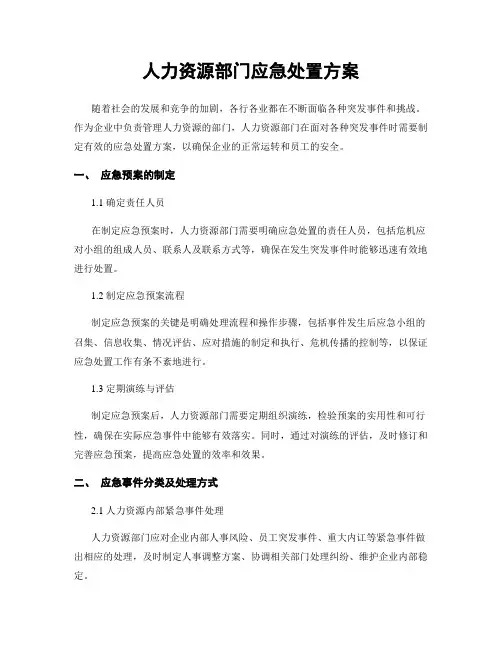 人力资源部门应急处置方案

随着社会的发展和竞争的加剧，各行各业都在不断面临各种突发事件和挑战。作为企业中负责管理人力资源的部门，人力资源部门在面对各种突发事件时需要制定有效的应急处置方案，以确保企业的正常运转和员工的安全。

一、 应急预案的制定

1.1 确定责任人员

在制定应急预案时，人力资源部门需要明确应急处置的责任人员，包括危机应对小组的组成人员、联系人及联系方式等，确保在发生突发事件时能够迅速有效地进行处置。

1.2 制定应急预案流程

制定应急预案的关键是明确处理流程和操作步骤，包括事件发生后应急小组的召集、信息收集、情况评估、应对措施的制定和执行、危机传播的控制等，以保证应急处置工作有条不紊地进行。

1.3 定期演练与评估

制定应急预案后，人力资源部门需要定期组织演练，检验预案的实用性和可行性，确保在实际应急事件中能够有效落实。同时，通过对演练的评估，及时修订和完善应急预案，提高应急处置的效率和效果。

二、 应急事件分类及处理方式

2.1 人力资源内部紧急事件处理

人力资源部门应对企业内部人事风险、员工突发事件、重大内讧等紧急事件做出相应的处理，及时制定人事调整方案、协调相关部门处理纠纷、维护企业内部稳定。